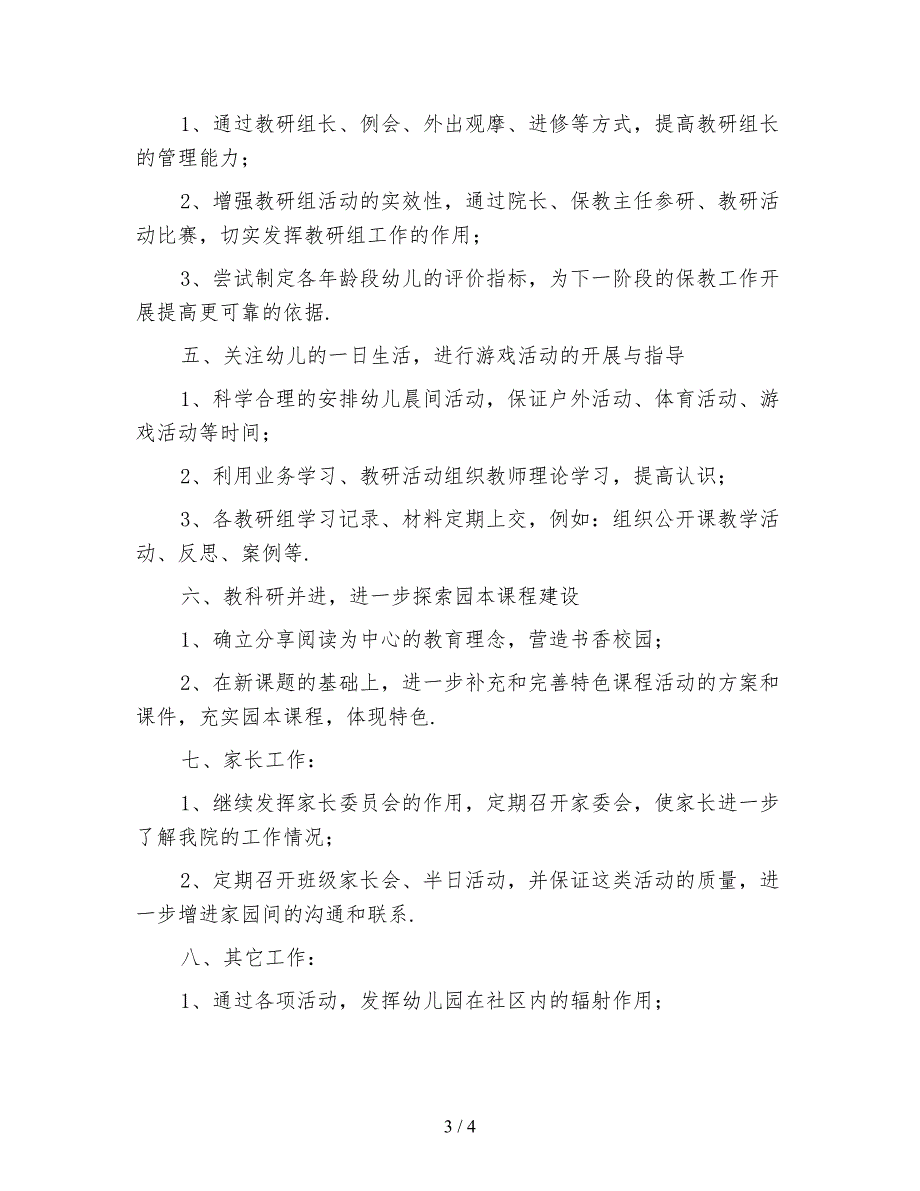 1、通过教研组长、例会、外出观摩、进修等方式，提高教研组长的管理能力；

2、增强教研组活动的实效性，通过院长、保教主任参研、教研活动比赛，切实发挥教研组工作的作用；

3、尝试制定各年龄段幼儿的评价指标，为下一阶段的保教工作开展提高更可靠的依据.

五、关注幼儿的一日生活，进行游戏活动的开展与指导

1、科学合理的安排幼儿晨间活动，保证户外活动、体育活动、游戏活动等时间；

2、利用业务学习、教研活动组织教师理论学习，提高认识；

3、各教研组学习记录、材料定期上交，例如：组织公开课教学活动、反思、案例等.

六、教科研并进，进一步探索园本课程建设

1、确立分享阅读为中心的教育理念，营造书香校园；

2、在新课题的基础上，进一步补充和完善特色课程活动的方案和课件，充实园本课程，体现特色.

七、家长工作：

1、继续发挥家长委员会的作用，定期召开家委会，使家长进一步了解我院的工作情况；

2、定期召开班级家长会、半日活动，并保证这类活动的质量，进一步增进家园间的沟通和联系.

八、其它工作：

1、通过各项活动，发挥幼儿园在社区内的辐射作用；

3 / 4